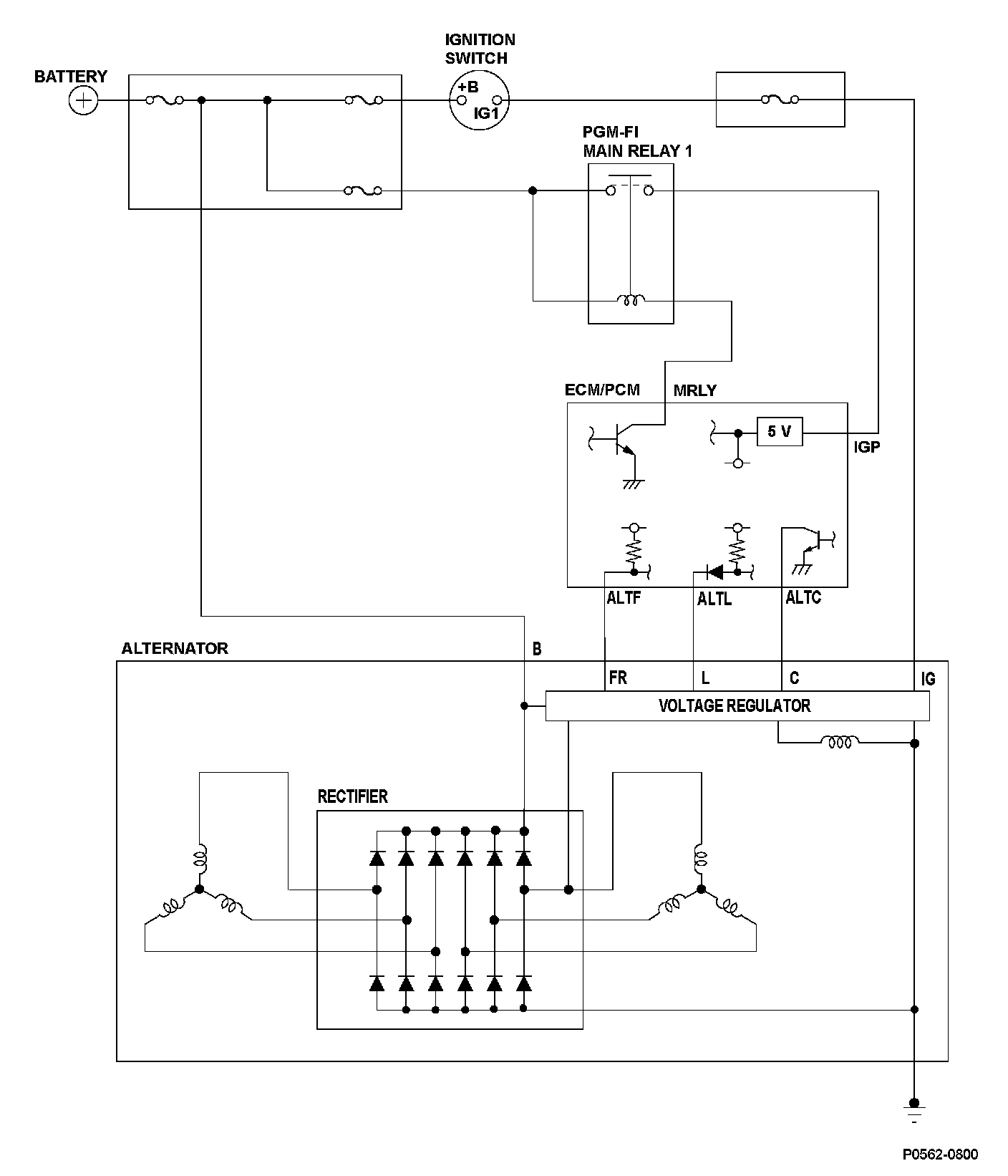 BATTERY

IGNITION SWITCH

+B

IG1

PGM-FI MAIN RELAY 1

ECM/PCM

MRLY

5 V

IGP

ALTF

ALTL

ALTC

ALTERNATOR

B

FR

L

C

IG

VOLTAGE REGULATOR

RECTIFIER

P0562-0800